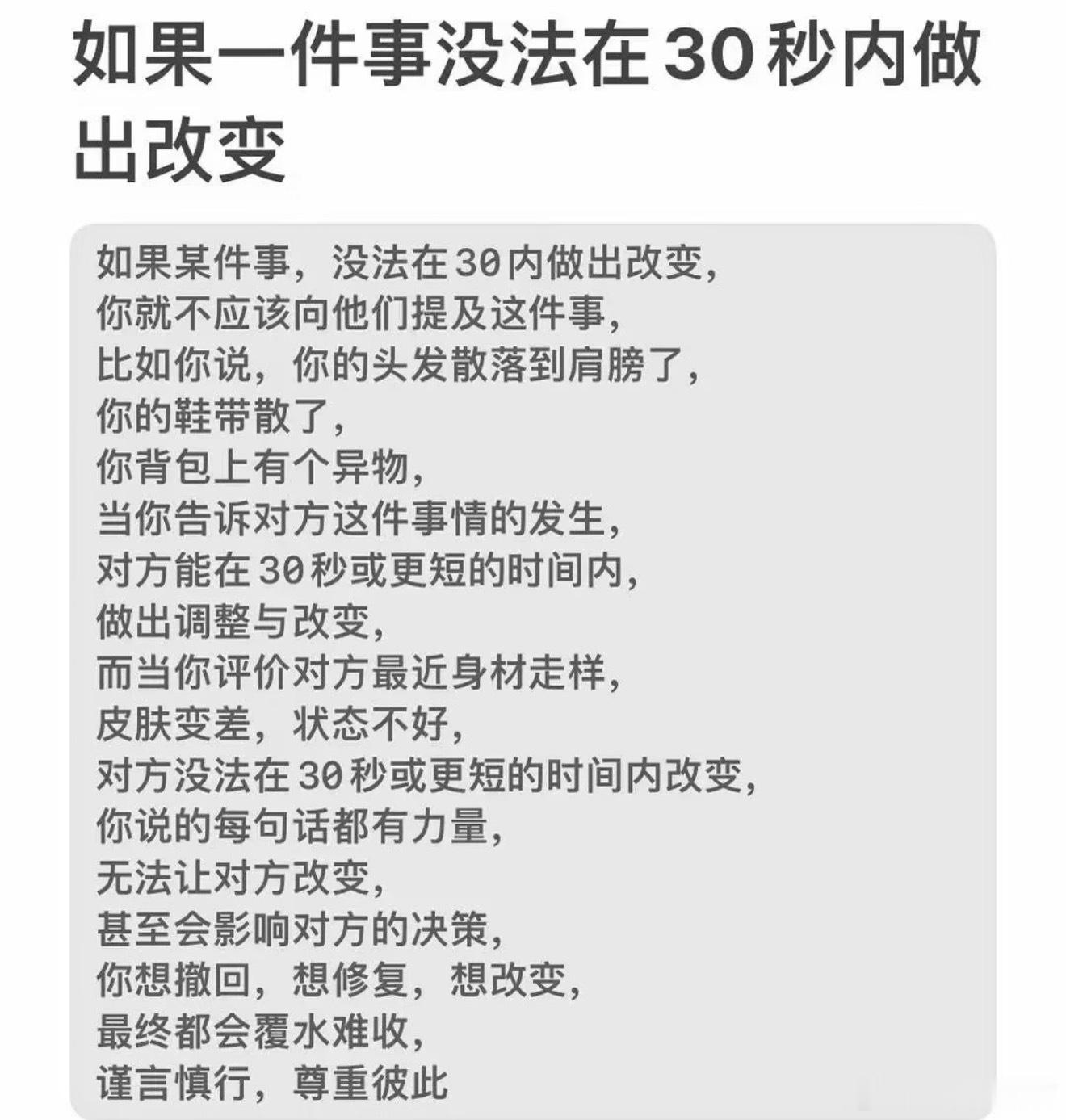 如果一件事没法在30秒内做出改变

如果某件事，没法在30内做出改变，
你就不应该向他们提及这件事，
比如你说，你的头发散落到肩膀了，
你的鞋带散了，
你背包上有个异物，
当你告诉对方这件事情的发生，
对方能在30秒或更短的时间内，
做出调整与改变，
而当你评价对方最近身材走样，
皮肤变差，状态不好，
对方没法在30秒或更短的时间内改变，
你说的每句话都有力量，
无法让对方改变，
甚至会影响对方的决策，
你想撤回，想修复，想改变，
最终都会覆水难收，
谨言慎行，尊重彼此